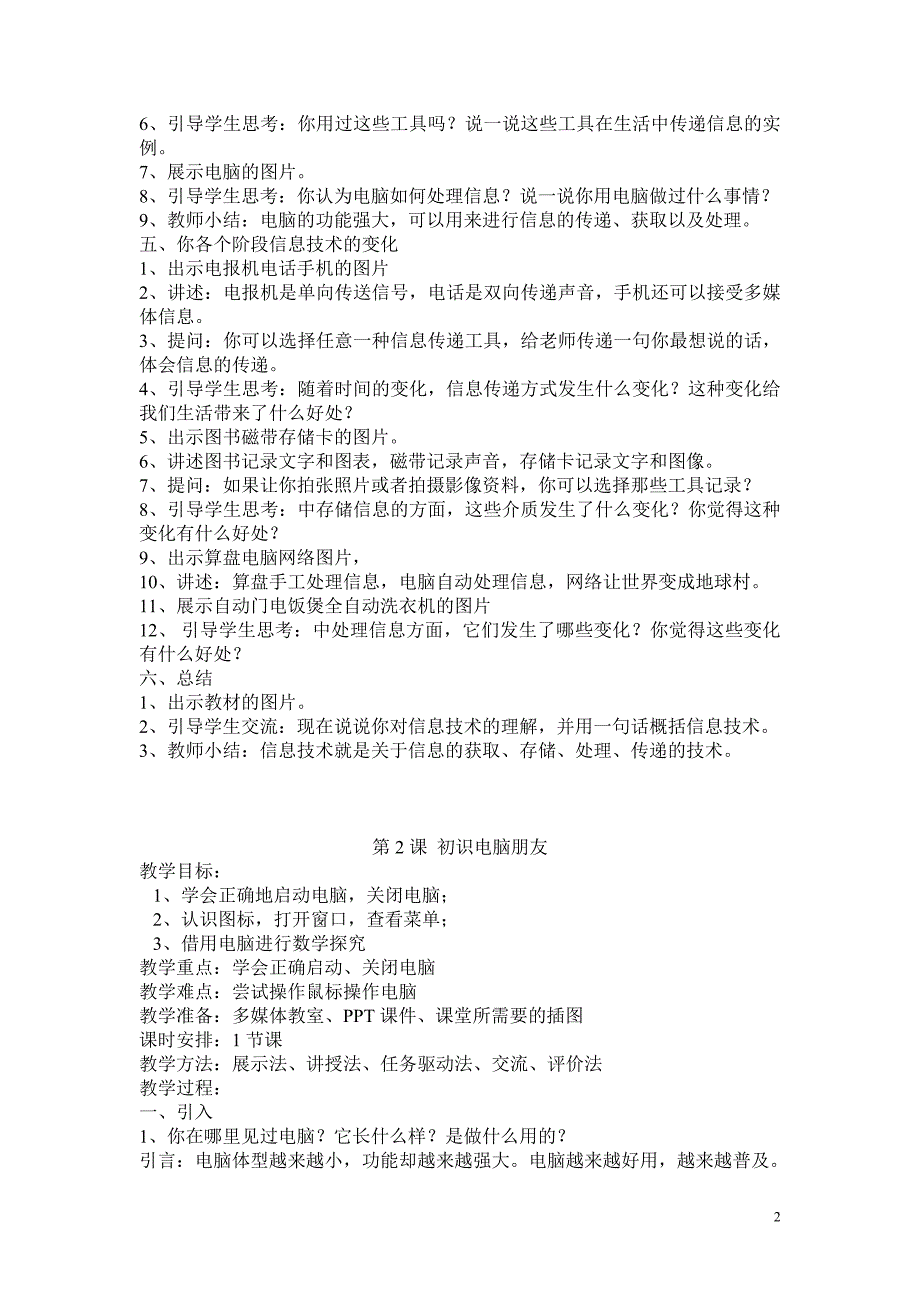 6、引导学生思考：你用过这些工具吗？说一说这些工具在生活中传递信息的实例。
7、展示电脑的图片。
8、引导学生思考：你认为电脑如何处理信息？说一说你用电脑做过什么事情？
9、教师小结：电脑的功能强大，可以用来进行信息的传递、获取以及处理。
五、你各个阶段信息技术的变化
1、出示电报机电话手机的图片
2、讲述：电报机是单向传送信号，电话是双向传递声音，手机还可以接受多媒体信息。
3、提问：你可以选择任意一种信息传递工具，给老师传递一句你最想说的话，体会信息的传递。
4、引导学生思考：随着时间的变化，信息传递方式发生什么变化？这种变化给我们生活带来了什么好处？
5、出示图书磁带存储卡的图片。
6、讲述图书记录文字和图表，磁带记录声音，存储卡记录文字和图像。
7、提问：如果让你拍张照片或者拍摄影像资料，你可以选择那些工具记录？
8、引导学生思考：中存储信息的方面，这些介质发生了什么变化？你觉得这种变化有什么好处？
9、出示算盘电脑网络图片，
10、讲述：算盘手工处理信息，电脑自动处理信息，网络让世界变成地球村。
11、展示自动门电饭煲全自动洗衣机的图片
12、 引导学生思考：中处理信息方面，它们发生了哪些变化？你觉得这些变化有什么好处？
六、总结
1、出示教材的图片。
2、引导学生交流：现在说说你对信息技术的理解，并用一句话概括信息技术。
3、教师小结：信息技术就是关于信息的获取、存储、处理、传递的技术。

第 2 课 初识电脑朋友
教学目标：
1、学会正确地启动电脑，关闭电脑；
2、认识图标，打开窗口，查看菜单；
3、借用电脑进行数学探究
教学重点：学会正确启动、关闭电脑
教学难点：尝试操作鼠标操作电脑
教学准备：多媒体教室、PPT 课件、课堂所需要的插图
课时安排：1 节课
教学方法：展示法、讲授法、任务驱动法、交流、评价法
教学过程：
一、引入
1、你在哪里见过电脑？它长什么样？是做什么用的？
引言：电脑体型越来越小，功能却越来越强大。电脑越来越好用，越来越普及。

2